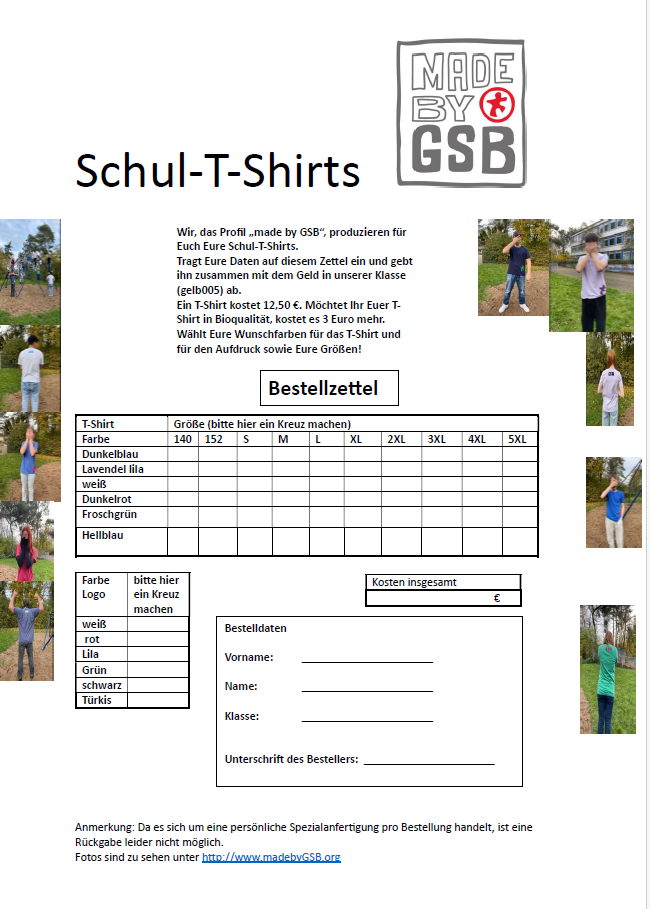 MADE BY GSB

Schul-T-Shirts

Wir, das Profil „made by GSB", produzieren für Euch Eure Schul-T-Shirts. Tragt Eure Daten auf diesem Zettel ein und gebt ihn zusammen mit dem Geld in unserer Klasse (gelb005) ab. Ein T-Shirt kostet 12,50 €. Möchtet Ihr Euer T-Shirt in Bioqualität, kostet es 3 Euro mehr. Wählt Eure Wunschfarben für das T-Shirt und für den Aufdruck sowie Eure Größen!

Bestellzettel

| T-Shirt | Größe (bitte hier ein Kreuz machen) | | | | | | | | | |
|---|---|---|---|---|---|---|---|---|---|---|
| Farbe | 140 | 152 | S | M | L | XL | 2XL | 3XL | 4XL | 5XL |
| Dunkelblau | | | | | | | | | | |
| Lavendel lila | | | | | | | | | | |
| weiß | | | | | | | | | | |
| Dunkelrot | | | | | | | | | | |
| Froschgrün | | | | | | | | | | |
| Hellblau | | | | | | | | | | |

| Farbe Logo | bitte hier ein Kreuz machen |
|---|---|
| weiß | |
| rot | |
| Lila | |
| Grün | |
| schwarz | |
| Türkis | |

| Kosten insgesamt |
|---|
| € |

Bestelldaten

Vorname: ____________________

Name: ____________________

Klasse: ____________________

Unterschrift des Bestellers: ____________________

Anmerkung: Da es sich um eine persönliche Spezialanfertigung pro Bestellung handelt, ist eine Rückgabe leider nicht möglich.
Fotos sind zu sehen unter http://www.madebyGSB.org